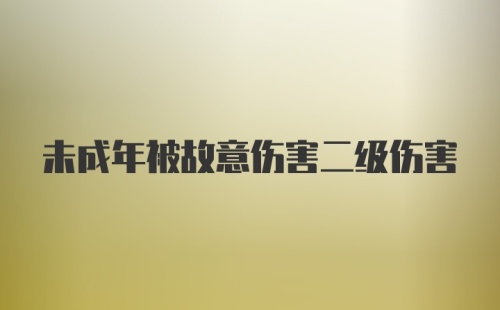 未成年被故意伤害二级伤害